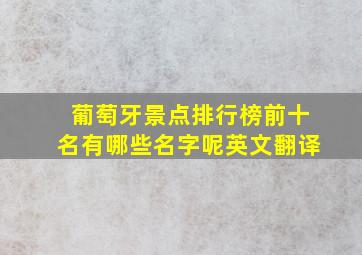 葡萄牙景点排行榜前十名有哪些名字呢英文翻译